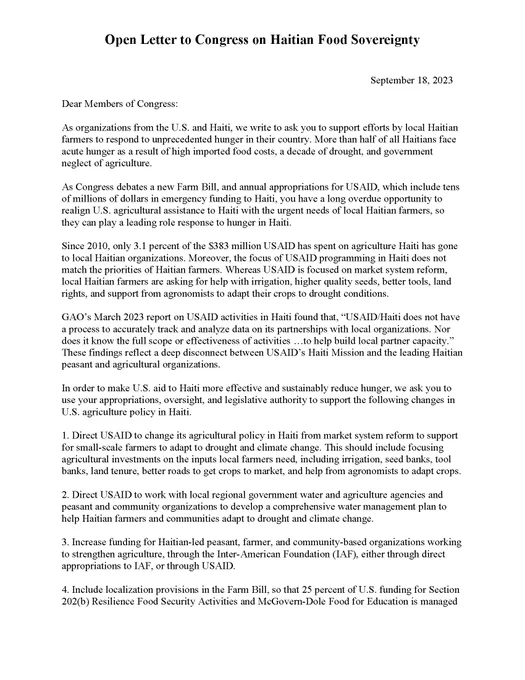 Open Letter to Congress on Haitian Food Sovereignty

September 18, 2023

Dear Members of Congress:

As organizations from the U.S. and Haiti, we write to ask you to support efforts by local Haitian farmers to respond to unprecedented hunger in their country. More than half of all Haitians face acute hunger as a result of high imported food costs, a decade of drought, and government neglect of agriculture.

As Congress debates a new Farm Bill, and annual appropriations for USAID, which include tens of millions of dollars in emergency funding to Haiti, you have a long overdue opportunity to realign U.S. agricultural assistance to Haiti with the urgent needs of local Haitian farmers, so they can play a leading role response to hunger in Haiti.

Since 2010, only 3.1 percent of the $383 million USAID has spent on agriculture Haiti has gone to local Haitian organizations. Moreover, the focus of USAID programming in Haiti does not match the priorities of Haitian farmers. Whereas USAID is focused on market system reform, local Haitian farmers are asking for help with irrigation, higher quality seeds, better tools, land rights, and support from agronomists to adapt their crops to drought conditions.

GAO's March 2023 report on USAID activities in Haiti found that, "USAID/Haiti does not have a process to accurately track and analyze data on its partnerships with local organizations. Nor does it know the full scope or effectiveness of activities …to help build local partner capacity." These findings reflect a deep disconnect between USAID's Haiti Mission and the leading Haitian peasant and agricultural organizations.

In order to make U.S. aid to Haiti more effective and sustainably reduce hunger, we ask you to use your appropriations, oversight, and legislative authority to support the following changes in U.S. agriculture policy in Haiti.

1. Direct USAID to change its agricultural policy in Haiti from market system reform to support for small-scale farmers to adapt to drought and climate change. This should include focusing agricultural investments on the inputs local farmers need, including irrigation, seed banks, tool banks, land tenure, better roads to get crops to market, and help from agronomists to adapt crops.

2. Direct USAID to work with local regional government water and agriculture agencies and peasant and community organizations to develop a comprehensive water management plan to help Haitian farmers and communities adapt to drought and climate change.

3. Increase funding for Haitian-led peasant, farmer, and community-based organizations working to strengthen agriculture, through the Inter-American Foundation (IAF), either through direct appropriations to IAF, or through USAID.

4. Include localization provisions in the Farm Bill, so that 25 percent of U.S. funding for Section 202(b) Resilience Food Security Activities and McGovern-Dole Food for Education is managed